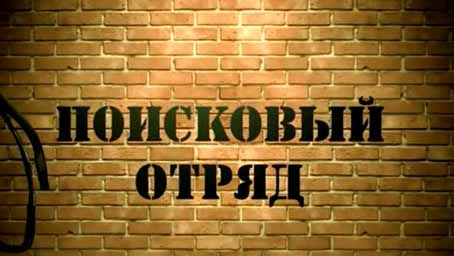 ПОИСКОВЫЙ
ОТРЯД